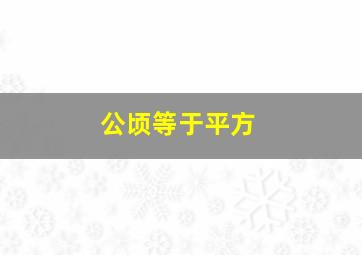 公顷等于平方